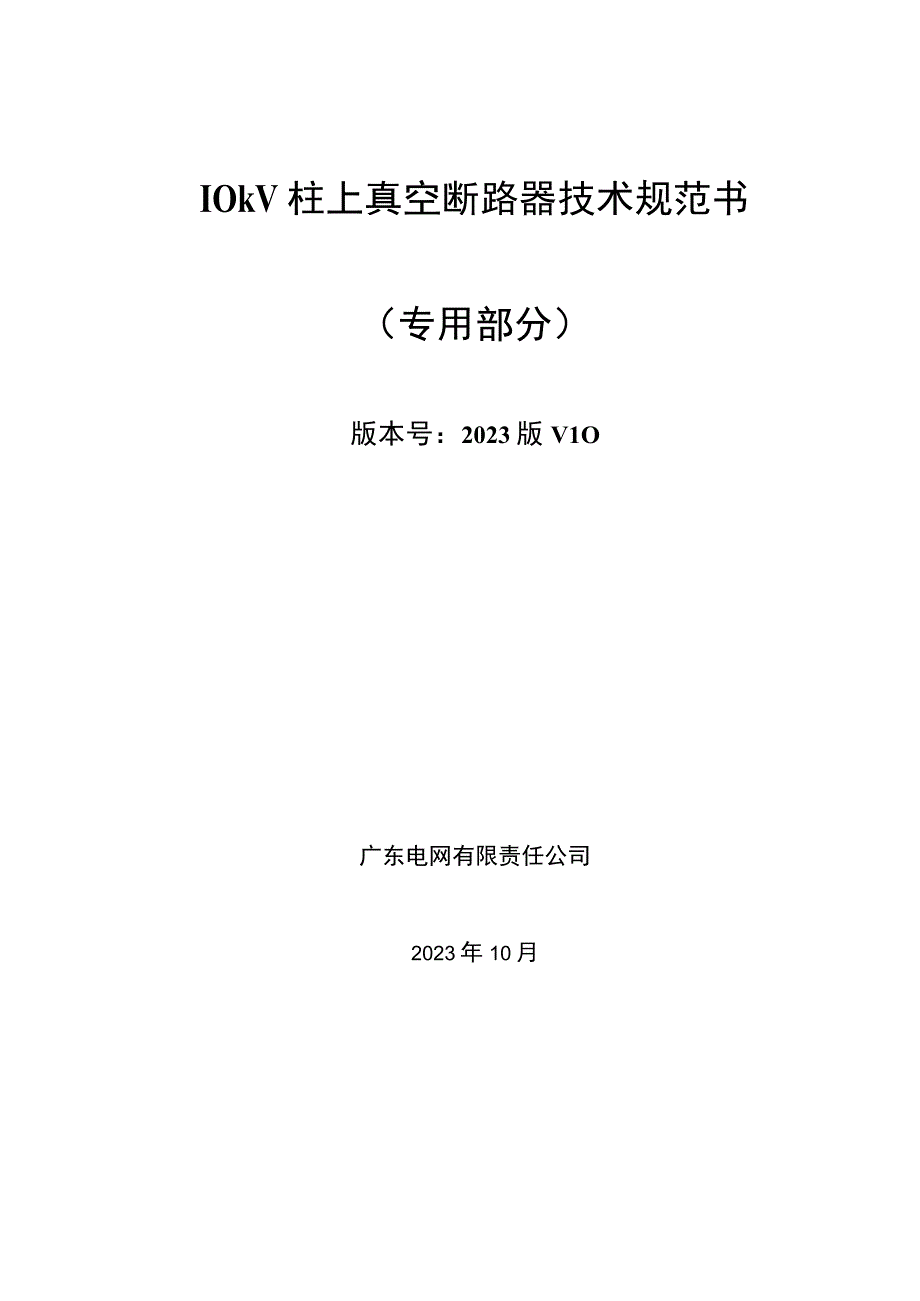 IOkV 柱上真空断路器技术规范书

（专用部分）

版本号：2023 版 V1O

广东电网有限责任公司

2023 年 10 月